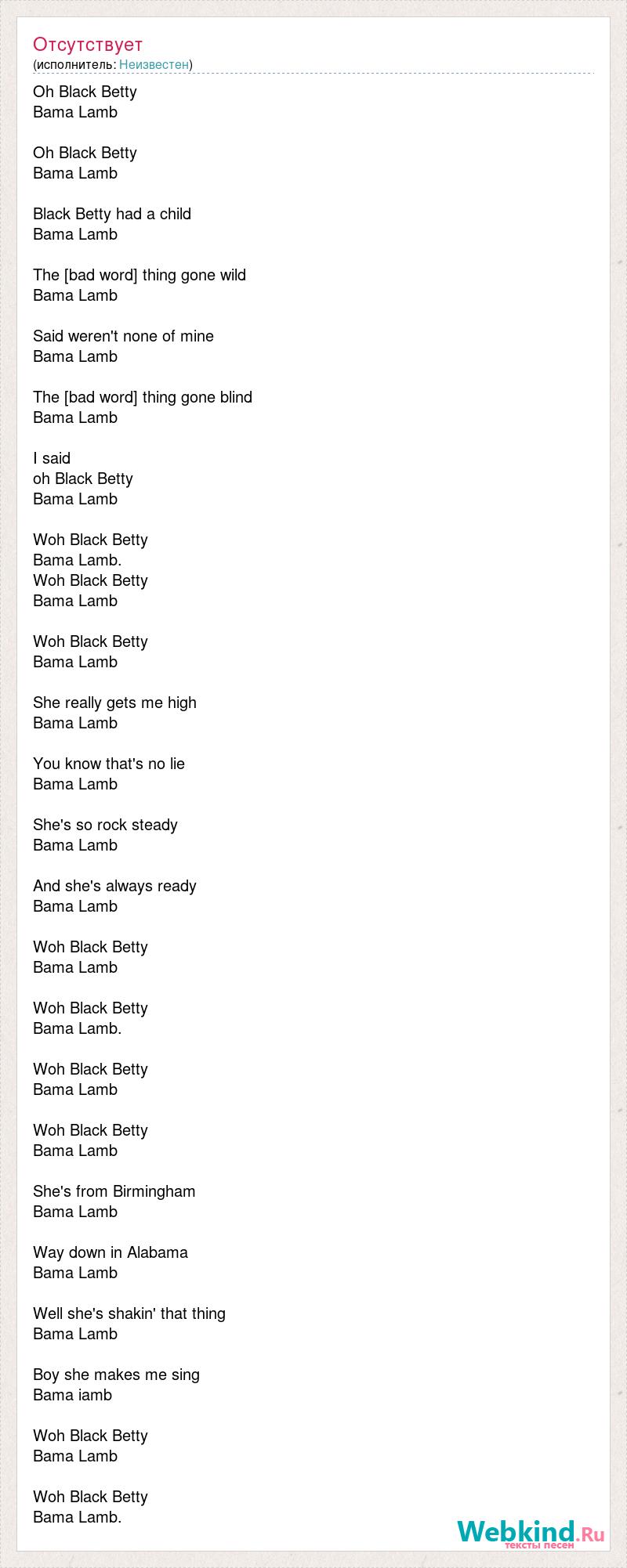 Отсутствует
(исполнитель: Неизвестен)

Oh Black Betty
Bama Lamb

Oh Black Betty
Bama Lamb

Black Betty had a child
Bama Lamb

The [bad word] thing gone wild
Bama Lamb

Said weren't none of mine
Bama Lamb

The [bad word] thing gone blind
Bama Lamb

I said
oh Black Betty
Bama Lamb

Woh Black Betty
Bama Lamb.
Woh Black Betty
Bama Lamb

Woh Black Betty
Bama Lamb

She really gets me high
Bama Lamb

You know that's no lie
Bama Lamb

She's so rock steady
Bama Lamb

And she's always ready
Bama Lamb

Woh Black Betty
Bama Lamb

Woh Black Betty
Bama Lamb.

Woh Black Betty
Bama Lamb

Woh Black Betty
Bama Lamb

She's from Birmingham
Bama Lamb

Way down in Alabama
Bama Lamb

Well she's shakin' that thing
Bama Lamb

Boy she makes me sing
Bama iamb

Woh Black Betty
Bama Lamb

Woh Black Betty
Bama Lamb.

Webkind.Ru
тексты песен